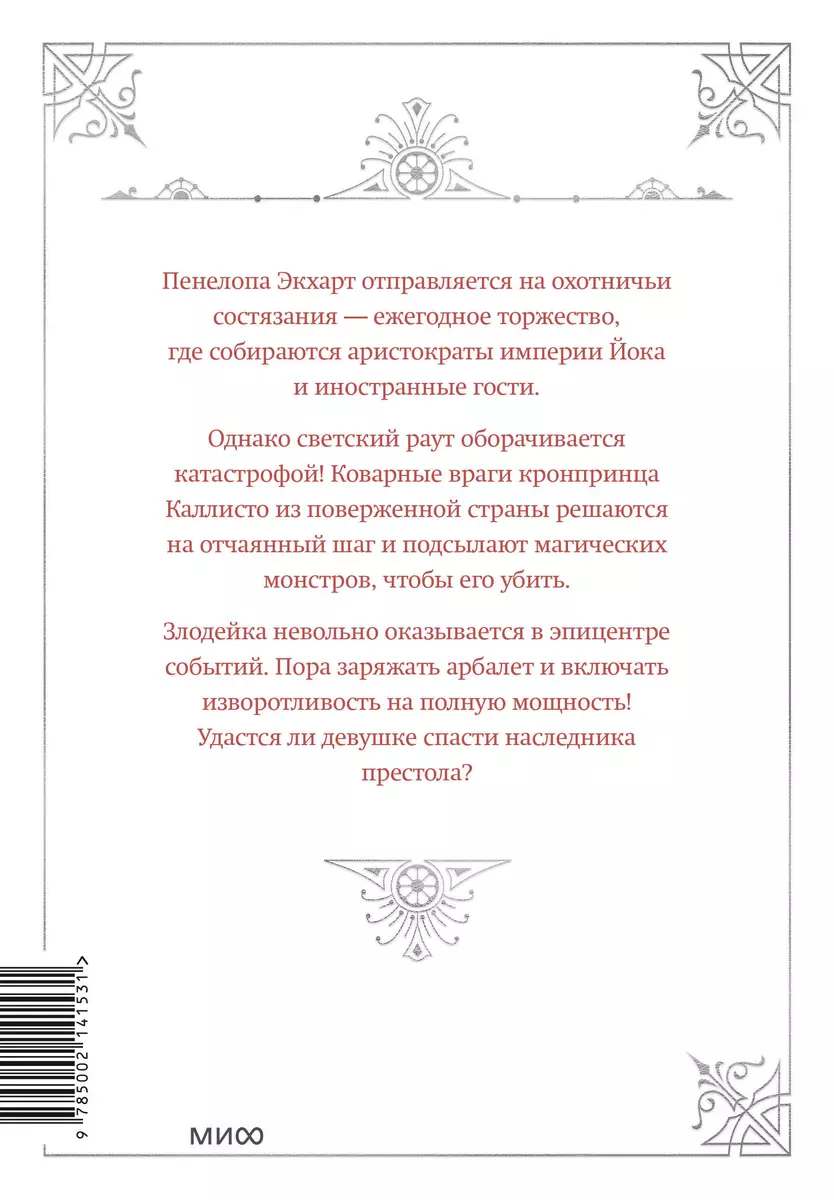 Пенелопа Экхарт отправляется на охотничьи состязания — ежегодное торжество, где собираются аристократы империи Йока и иностранные гости.

Однако светский раут оборачивается катастрофой! Коварные враги кронпринца Каллисто из поверженной страны решаются на отчаянный шаг и подсылают магических монстров, чтобы его убить.

Злодейка невольно оказывается в эпицентре событий. Пора заряжать арбалет и включать изворотливость на полную мощность! Удастся ли девушке спасти наследника престола?

9 785002 141531 >

МИФ